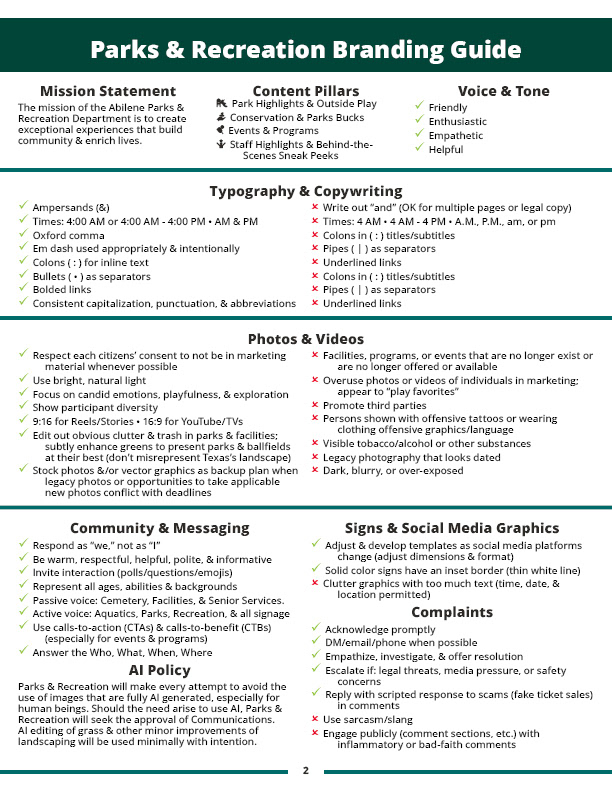 Parks & Recreation Branding Guide

Mission Statement
The mission of the Abilene Parks & Recreation Department is to create exceptional experiences that build community & enrich lives.

Content Pillars
Park Highlights & Outside Play
Conservation & Parks Bucks
Events & Programs
Staff Highlights & Behind-the-Scenes Sneak Peeks

Voice & Tone
✓ Friendly
✓ Enthusiastic
✓ Empathetic
✓ Helpful

Typography & Copywriting
✓ Ampersands (&)
✓ Times: 4:00 AM or 4:00 AM - 4:00 PM • AM & PM
✓ Oxford comma
✓ Em dash used appropriately & intentionally
✓ Colons ( : ) for inline text
✓ Bullets ( • ) as separators
✓ Bolded links
✓ Consistent capitalization, punctuation, & abbreviations

× Write out "and" (OK for multiple pages or legal copy)
× Times: 4 AM • 4 AM - 4 PM • A.M., P.M., am, or pm
× Colons in ( : ) titles/subtitles
× Pipes ( | ) as separators
× Underlined links
× Colons in ( : ) titles/subtitles
× Pipes ( | ) as separators
× Underlined links

Photos & Videos
✓ Respect each citizens' consent to not be in marketing material whenever possible
✓ Use bright, natural light
✓ Focus on candid emotions, playfulness, & exploration
✓ Show participant diversity
✓ 9:16 for Reels/Stories • 16:9 for YouTube/TVs
✓ Edit out obvious clutter & trash in parks & facilities; subtly enhance greens to present parks & ballfields at their best (don't misrepresent Texas's landscape)
✓ Stock photos &/or vector graphics as backup plan when legacy photos or opportunities to take applicable new photos conflict with deadlines

× Facilities, programs, or events that are no longer exist or are no longer offered or available
× Overuse photos or videos of individuals in marketing; appear to "play favorites"
× Promote third parties
× Persons shown with offensive tattoos or wearing clothing offensive graphics/language
× Visible tobacco/alcohol or other substances
× Legacy photography that looks dated
× Dark, blurry, or over-exposed

Community & Messaging
✓ Respond as "we," not as "I"
✓ Be warm, respectful, helpful, polite, & informative
✓ Invite interaction (polls/questions/emojis)
✓ Represent all ages, abilities & backgrounds
✓ Passive voice: Cemetery, Facilities, & Senior Services.
✓ Active voice: Aquatics, Parks, Recreation, & all signage
✓ Use calls-to-action (CTAs) & calls-to-benefit (CTBs) (especially for events & programs)
✓ Answer the Who, What, When, Where

AI Policy
Parks & Recreation will make every attempt to avoid the use of images that are fully AI generated, especially for human beings. Should the need arise to use AI, Parks & Recreation will seek the approval of Communications. AI editing of grass & other minor improvements of landscaping will be used minimally with intention.

Signs & Social Media Graphics
✓ Adjust & develop templates as social media platforms change (adjust dimensions & format)
✓ Solid color signs have an inset border (thin white line)
× Clutter graphics with too much text (time, date, & location permitted)

Complaints
✓ Acknowledge promptly
✓ DM/email/phone when possible
✓ Empathize, investigate, & offer resolution
✓ Escalate if: legal threats, media pressure, or safety concerns
✓ Reply with scripted response to scams (fake ticket sales) in comments
× Use sarcasm/slang
× Engage publicly (comment sections, etc.) with inflammatory or bad-faith comments

2